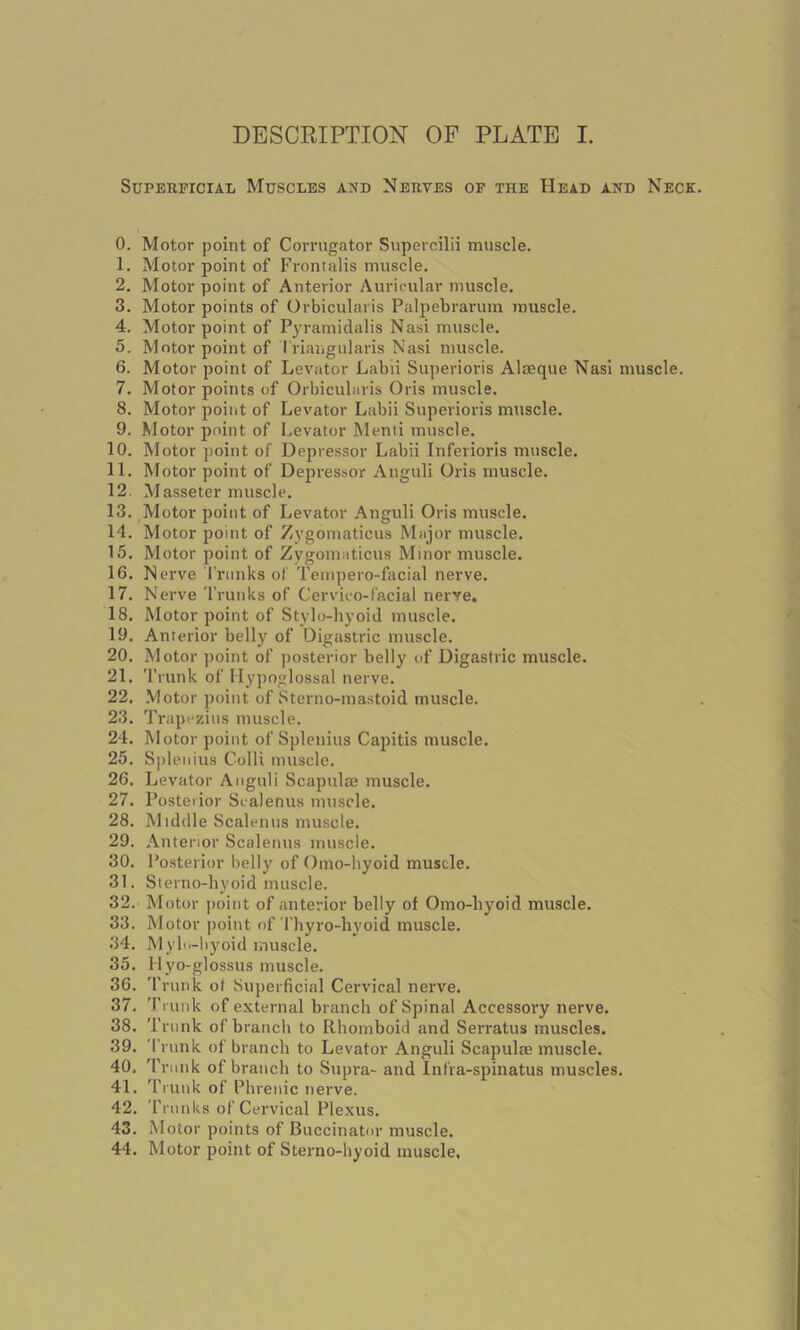 DESCRIPTION OF PLATE I.

Superficial Muscles and Nerves of the Head and Neck.

0. Motor point of Corrugator Supercilii muscle.
1. Motor point of Frontalis muscle.
2. Motor point of Anterior Auricular muscle.
3. Motor points of Orbicularis Palpebrarum muscle.
4. Motor point of Pyramidalis Nasi muscle.
5. Motor point of Triangularis Nasi muscle.
6. Motor point of Levator Labii Superioris Alæque Nasi muscle.
7. Motor points of Orbicularis Oris muscle.
8. Motor point of Levator Labii Superioris muscle.
9. Motor point of Levator Menti muscle.
10. Motor point of Depressor Labii Inferioris muscle.
11. Motor point of Depressor Anguli Oris muscle.
12. Masseter muscle.
13. Motor point of Levator Anguli Oris muscle.
14. Motor point of Zygomaticus Major muscle.
15. Motor point of Zygomaticus Minor muscle.
16. Nerve Trunks of Tempero-facial nerve.
17. Nerve Trunks of Cervico-facial nerve.
18. Motor point of Stylo-hyoid muscle.
19. Anterior belly of Digastric muscle.
20. Motor point of posterior belly of Digastric muscle.
21. Trunk of Hypoglossal nerve.
22. Motor point of Sterno-mastoid muscle.
23. Trapezius muscle.
24. Motor point of Splenius Capitis muscle.
25. Splenius Colli muscle.
26. Levator Anguli Scapulæ muscle.
27. Posterior Scalenus muscle.
28. Middle Scalenus muscle.
29. Anterior Scalenus muscle.
30. Posterior belly of Omo-hyoid muscle.
31. Sterno-hyoid muscle.
32. Motor point of anterior belly of Omo-hyoid muscle.
33. Motor point of Thyro-hyoid muscle.
34. Mylo-hyoid muscle.
35. Hyo-glossus muscle.
36. Trunk of Superficial Cervical nerve.
37. Trunk of external branch of Spinal Accessory nerve.
38. Trunk of branch to Rhomboid and Serratus muscles.
39. Trunk of branch to Levator Anguli Scapulæ muscle.
40. Trunk of branch to Supra- and Infra-spinatus muscles.
41. Trunk of Phrenic nerve.
42. Trunks of Cervical Plexus.
43. Motor points of Buccinator muscle.
44. Motor point of Sterno-hyoid muscle.